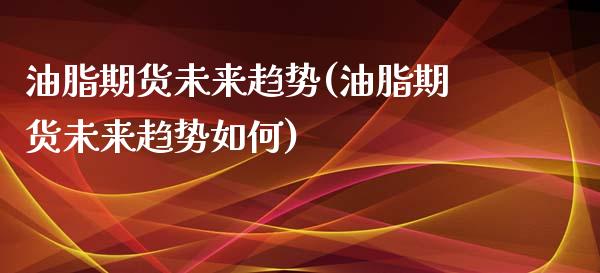 油脂期货未来趋势(油脂期货未来趋势如何)